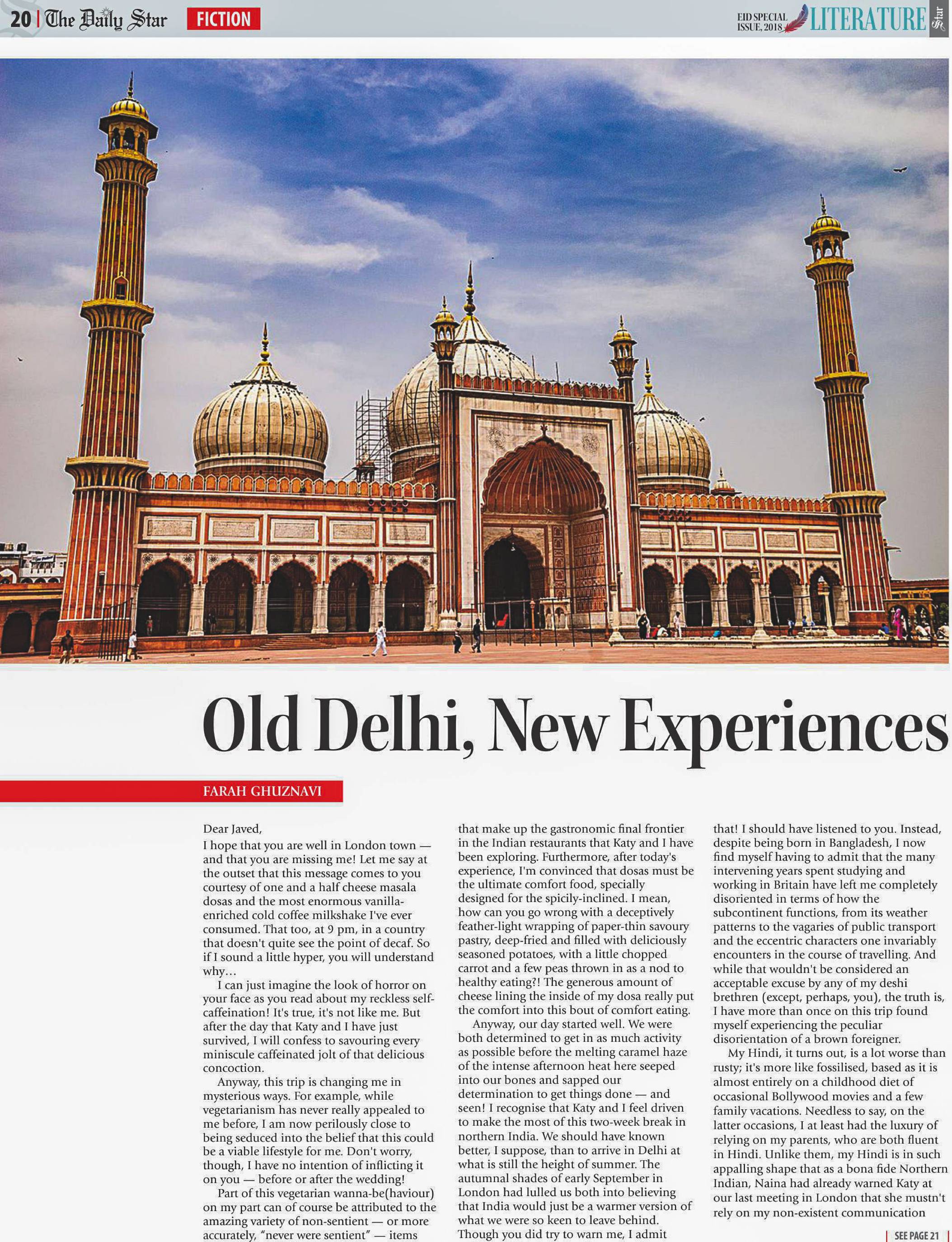 20 | The Daily Star FICTION

EID SPECIAL ISSUE, 2018 LITERATURE Star

Old Delhi, New Experiences

FARAH GHUZNAVI

Dear Javed,

I hope that you are well in London town — and that you are missing me! Let me say at the outset that this message comes to you courtesy of one and a half cheese masala dosas and the most enormous vanilla-enriched cold coffee milkshake I've ever consumed. That too, at 9 pm, in a country that doesn't quite see the point of decaf. So if I sound a little hyper, you will understand why…

I can just imagine the look of horror on your face as you read about my reckless self-caffeination! It's true, it's not like me. But after the day that Katy and I have just survived, I will confess to savouring every miniscule caffeinated jolt of that delicious concoction.

Anyway, this trip is changing me in mysterious ways. For example, while vegetarianism has never really appealed to me before, I am now perilously close to being seduced into the belief that this could be a viable lifestyle for me. Don't worry, though, I have no intention of inflicting it on you — before or after the wedding!

Part of this vegetarian wanna-be(haviour) on my part can of course be attributed to the amazing variety of non-sentient — or more accurately, "never were sentient" — items that make up the gastronomic final frontier in the Indian restaurants that Katy and I have been exploring. Furthermore, after today's experience, I'm convinced that dosas must be the ultimate comfort food, specially designed for the spicily-inclined. I mean, how can you go wrong with a deceptively feather-light wrapping of paper-thin savoury pastry, deep-fried and filled with deliciously seasoned potatoes, with a little chopped carrot and a few peas thrown in as a nod to healthy eating?! The generous amount of cheese lining the inside of my dosa really put the comfort into this bout of comfort eating.

Anyway, our day started well. We were both determined to get in as much activity as possible before the melting caramel haze of the intense afternoon heat here seeped into our bones and sapped our determination to get things done — and seen! I recognise that Katy and I feel driven to make the most of this two-week break in northern India. We should have known better, I suppose, than to arrive in Delhi at what is still the height of summer. The autumnal shades of early September in London had lulled us both into believing that India would just be a warmer version of what we were so keen to leave behind. Though you did try to warn me, I admit that! I should have listened to you. Instead, despite being born in Bangladesh, I now find myself having to admit that the many intervening years spent studying and working in Britain have left me completely disoriented in terms of how the subcontinent functions, from its weather patterns to the vagaries of public transport and the eccentric characters one invariably encounters in the course of travelling. And while that wouldn't be considered an acceptable excuse by any of my deshi brethren (except, perhaps, you), the truth is, I have more than once on this trip found myself experiencing the peculiar disorientation of a brown foreigner.

My Hindi, it turns out, is a lot worse than rusty; it's more like fossilised, based as it is almost entirely on a childhood diet of occasional Bollywood movies and a few family vacations. Needless to say, on the latter occasions, I at least had the luxury of relying on my parents, who are both fluent in Hindi. Unlike them, my Hindi is in such appalling shape that as a bona fide Northern Indian, Naina had already warned Katy at our last meeting in London that she mustn't rely on my non-existent communication

SEE PAGE 21